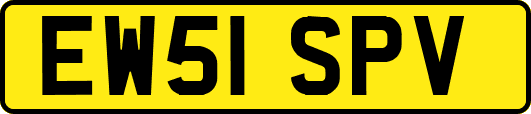 EW51 SPV